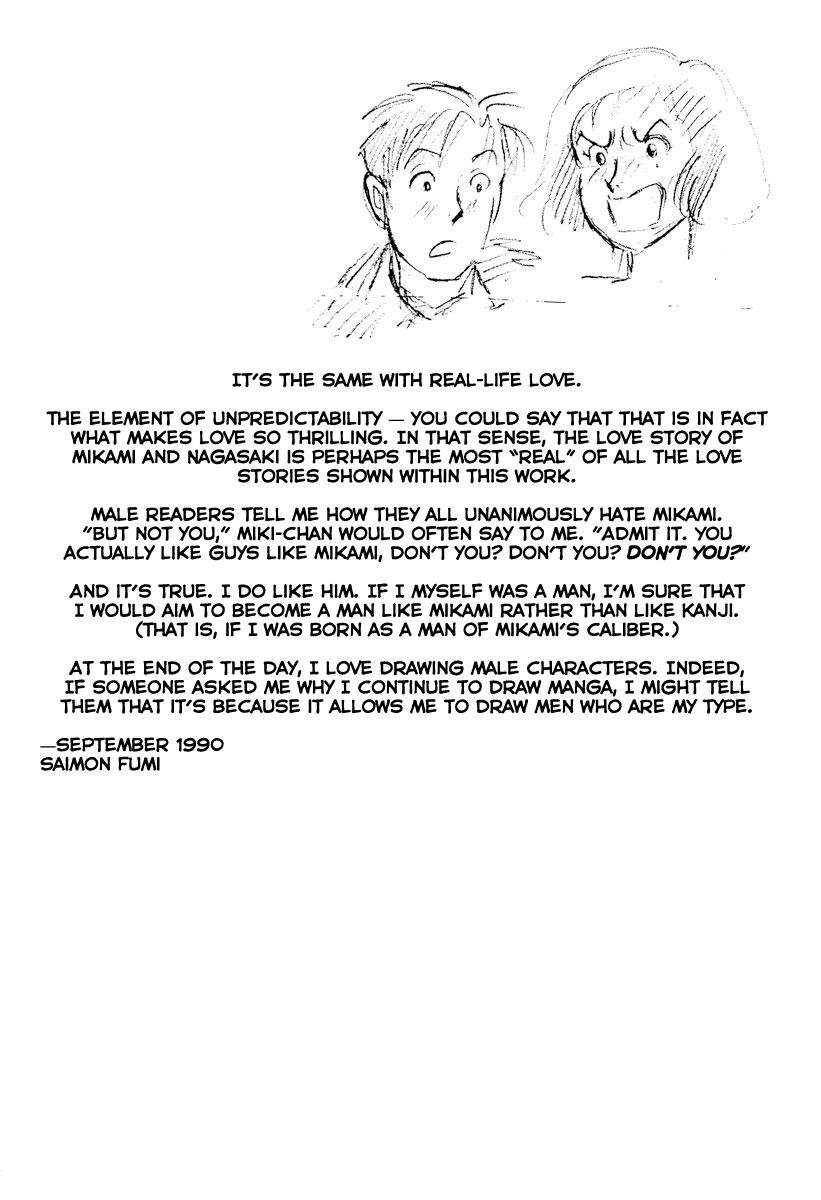 IT'S THE SAME WITH REAL-LIFE LOVE.

THE ELEMENT OF UNPREDICTABILITY — YOU COULD SAY THAT THAT IS IN FACT WHAT MAKES LOVE SO THRILLING. IN THAT SENSE, THE LOVE STORY OF MIKAMI AND NAGASAKI IS PERHAPS THE MOST "REAL" OF ALL THE LOVE STORIES SHOWN WITHIN THIS WORK.

MALE READERS TELL ME HOW THEY ALL UNANIMOUSLY HATE MIKAMI. "BUT NOT YOU," MIKI-CHAN WOULD OFTEN SAY TO ME. "ADMIT IT. YOU ACTUALLY LIKE GUYS LIKE MIKAMI, DON'T YOU? DON'T YOU? DON'T YOU?"

AND IT'S TRUE. I DO LIKE HIM. IF I MYSELF WAS A MAN, I'M SURE THAT I WOULD AIM TO BECOME A MAN LIKE MIKAMI RATHER THAN LIKE KANJI. (THAT IS, IF I WAS BORN AS A MAN OF MIKAMI'S CALIBER.)

AT THE END OF THE DAY, I LOVE DRAWING MALE CHARACTERS. INDEED, IF SOMEONE ASKED ME WHY I CONTINUE TO DRAW MANGA, I MIGHT TELL THEM THAT IT'S BECAUSE IT ALLOWS ME TO DRAW MEN WHO ARE MY TYPE.

—SEPTEMBER 1990
SAIMON FUMI